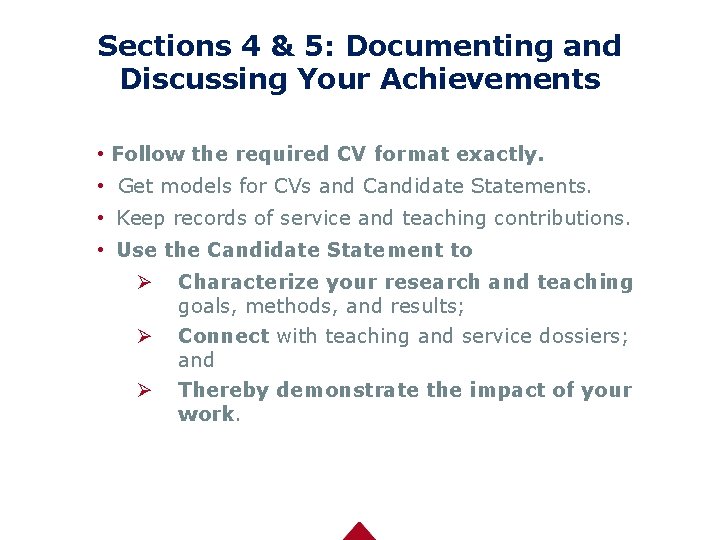 Sections 4 & 5: Documenting and Discussing Your Achievements

• Follow the required CV format exactly.
• Get models for CVs and Candidate Statements.
• Keep records of service and teaching contributions.
• Use the Candidate Statement to
➢ Characterize your research and teaching goals, methods, and results;
➢ Connect with teaching and service dossiers; and
➢ Thereby demonstrate the impact of your work.